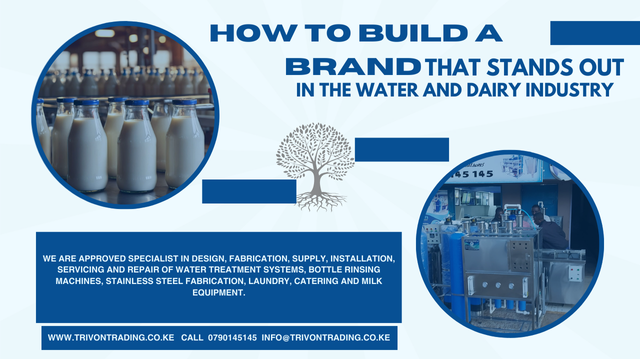 HOW TO BUILD A BRAND THAT STANDS OUT IN THE WATER AND DAIRY INDUSTRY

145 145

WE ARE APPROVED SPECIALIST IN DESIGN, FABRICATION, SUPPLY, INSTALLATION, SERVICING AND REPAIR OF WATER TREATMENT SYSTEMS, BOTTLE RINSING MACHINES, STAINLESS STEEL FABRICATION, LAUNDRY, CATERING AND MILK EQUIPMENT.

WWW.TRIVONTRADING.CO.KE CALL 0790145145 INFO@TRIVONTRADING.CO.KE